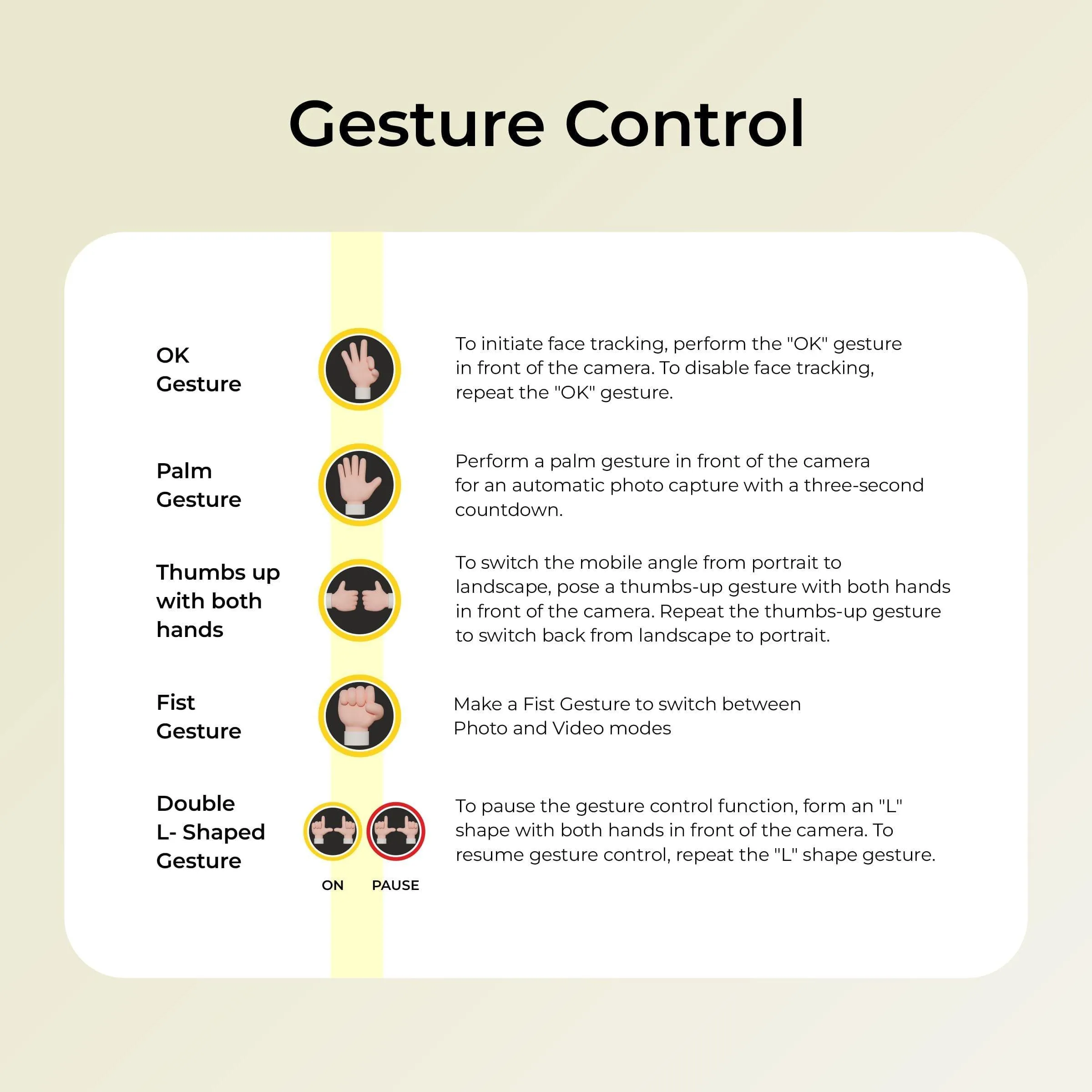 Gesture Control

OK Gesture

To initiate face tracking, perform the "OK" gesture in front of the camera. To disable face tracking, repeat the "OK" gesture.

Palm Gesture

Perform a palm gesture in front of the camera for an automatic photo capture with a three-second countdown.

Thumbs up with both hands

To switch the mobile angle from portrait to landscape, pose a thumbs-up gesture with both hands in front of the camera. Repeat the thumbs-up gesture to switch back from landscape to portrait.

Fist Gesture

Make a Fist Gesture to switch between Photo and Video modes

Double L- Shaped Gesture

ON PAUSE

To pause the gesture control function, form an "L" shape with both hands in front of the camera. To resume gesture control, repeat the "L" shape gesture.